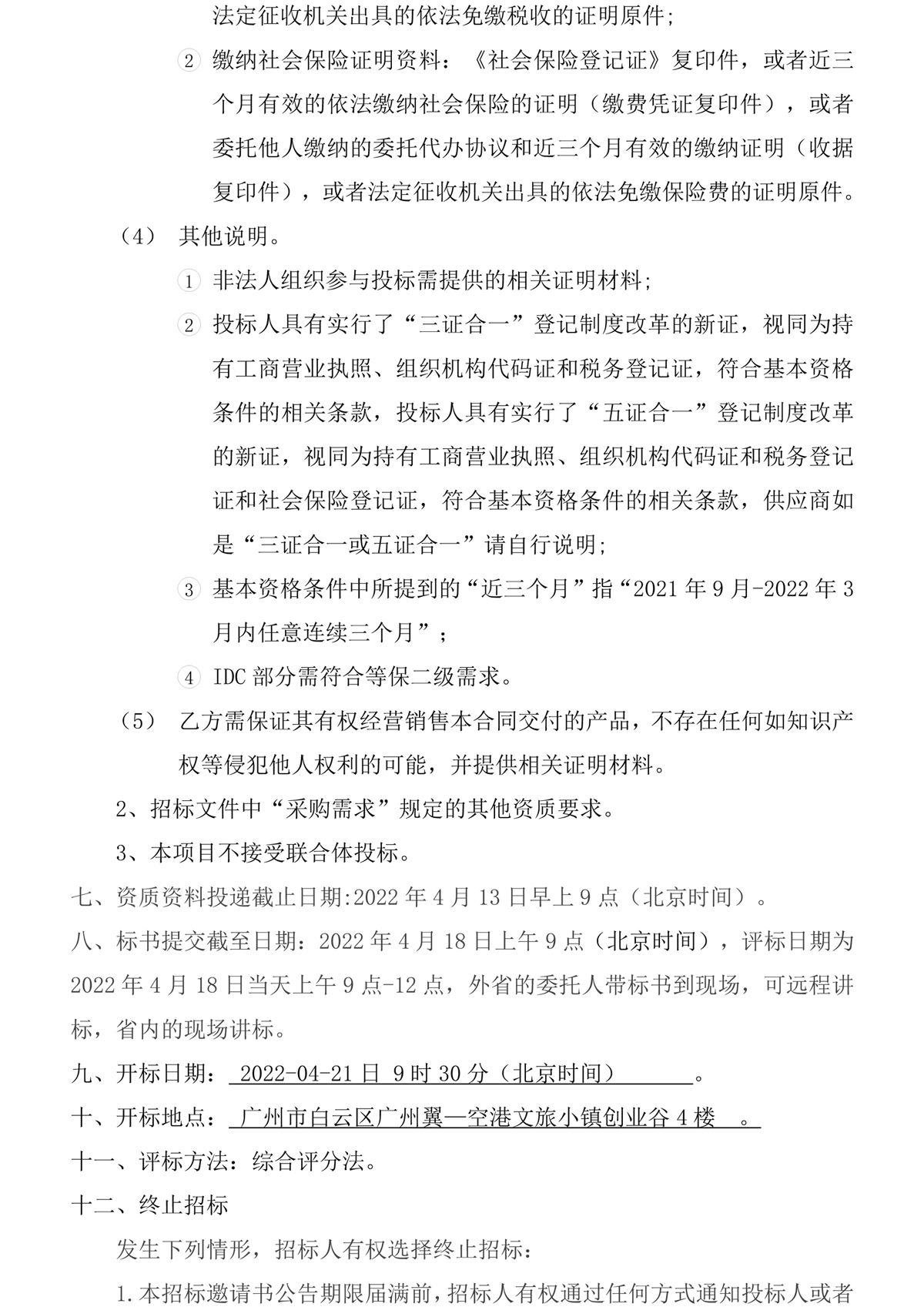 法定征收机关出具的依法免缴税收的证明原件；

② 缴纳社会保险证明资料：《社会保险登记证》复印件，或者近三个月有效的依法缴纳社会保险的证明（缴费凭证复印件），或者委托他人缴纳的委托代办协议和近三个月有效的缴纳证明（收据复印件），或者法定征收机关出具的依法免缴保险费的证明原件。

（4） 其他说明。

① 非法人组织参与投标需提供的相关证明材料；

② 投标人具有实行了“三证合一”登记制度改革的新证，视同为持有工商营业执照、组织机构代码证和税务登记证，符合基本资格条件的相关条款，投标人具有实行了“五证合一”登记制度改革的新证，视同为持有工商营业执照、组织机构代码证和税务登记证和社会保险登记证，符合基本资格条件的相关条款，供应商如是“三证合一或五证合一”请自行说明；

③ 基本资格条件中所提到的“近三个月”指“2021 年 9 月-2022 年 3 月内任意连续三个月”；

④ IDC 部分需符合等保二级需求。

（5） 乙方需保证其有权经营销售本合同交付的产品，不存在任何如知识产权等侵犯他人权利的可能，并提供相关证明材料。

2、招标文件中“采购需求”规定的其他资质要求。

3、本项目不接受联合体投标。

七、资质资料投递截止日期:2022 年 4 月 13 日早上 9 点（北京时间）。

八、标书提交截至日期：2022 年 4 月 18 日上午 9 点（北京时间），评标日期为 2022 年 4 月 18 日当天上午 9 点-12 点，外省的委托人带标书到现场，可远程讲标，省内的现场讲标。

九、开标日期： 2022-04-21 日 9 时 30 分（北京时间） 。

十、开标地点： 广州市白云区广州翼—空港文旅小镇创业谷 4 楼 。

十一、评标方法：综合评分法。

十二、终止招标

发生下列情形，招标人有权选择终止招标：

1.本招标邀请书公告期限届满前，招标人有权通过任何方式通知投标人或者